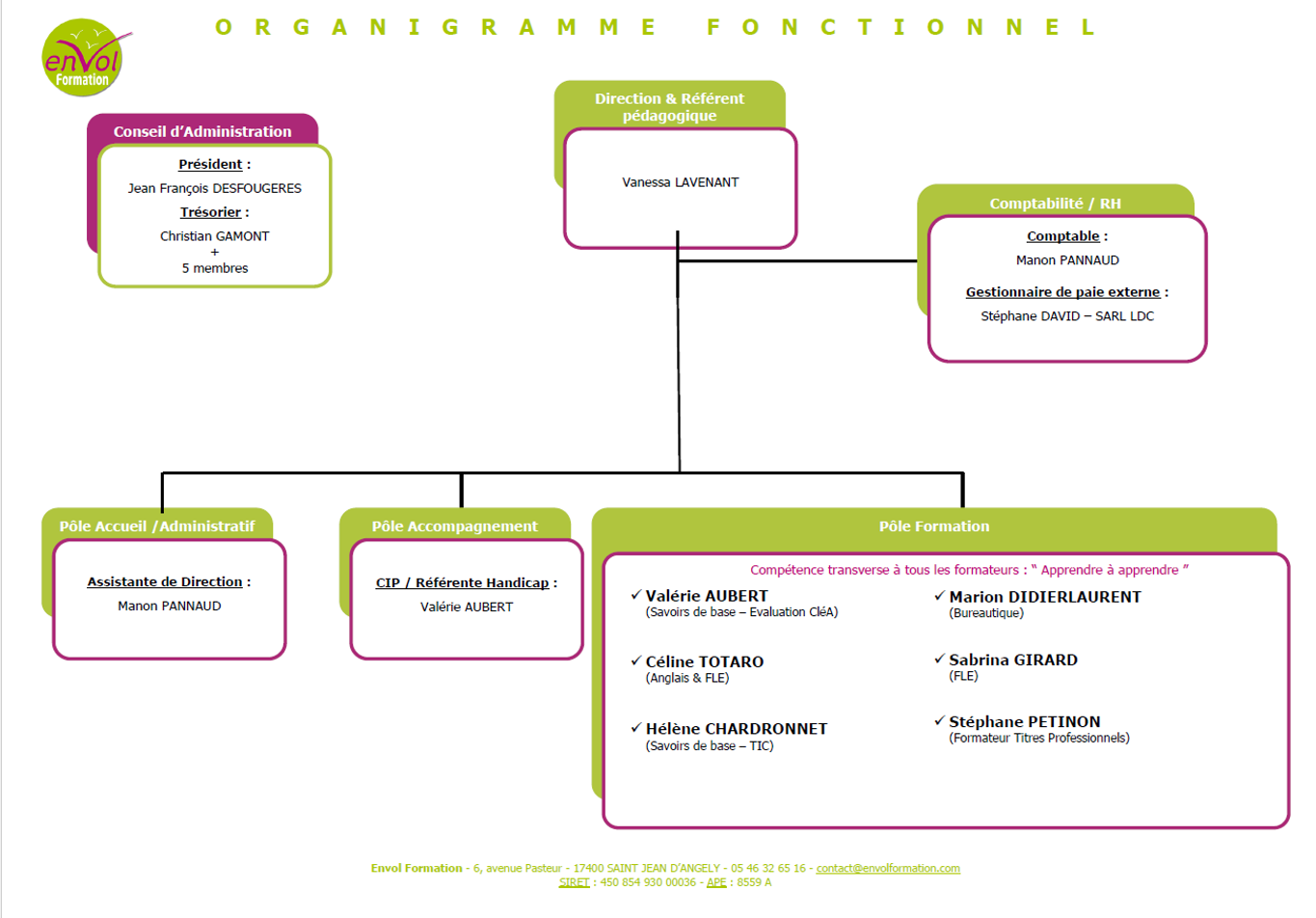 enVol Formation

ORGANIGRAMME FONCTIONNEL

Conseil d'Administration

Président :
Jean François DESFOUGERES
Trésorier :
Christian GAMONT
+
5 membres

Direction & Référent pédagogique

Vanessa LAVENANT

Comptabilité / RH

Comptable :
Manon PANNAUD

Gestionnaire de paie externe :
Stéphane DAVID – SARL LDC

Pôle Accueil /Administratif

Assistante de Direction :
Manon PANNAUD

Pôle Accompagnement

CIP / Référente Handicap :
Valérie AUBERT

Pôle Formation

Compétence transverse à tous les formateurs : " Apprendre à apprendre "

✓ Valérie AUBERT
(Savoirs de base – Evaluation CléA)

✓ Céline TOTARO
(Anglais & FLE)

✓ Hélène CHARDRONNET
(Savoirs de base – TIC)

✓ Marion DIDIERLAURENT
(Bureautique)

✓ Sabrina GIRARD
(FLE)

✓ Stéphane PETINON
(Formateur Titres Professionnels)

Envol Formation - 6, avenue Pasteur - 17400 SAINT JEAN D'ANGELY - 05 46 32 65 16 - contact@envolformation.com
SIRET : 450 854 930 00036 - APE : 8559 A